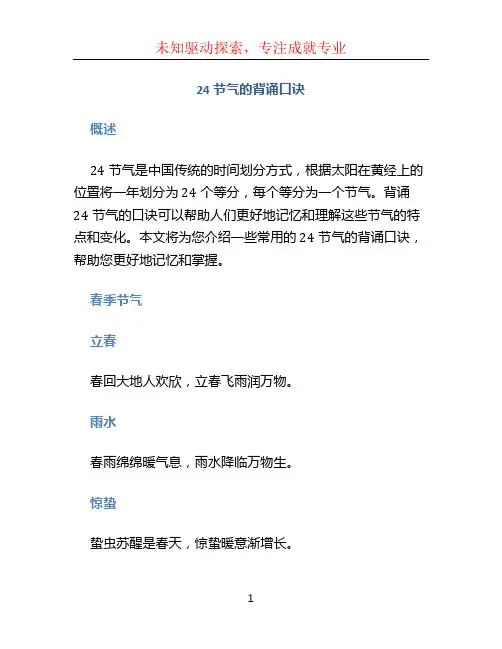 未知驱动探索，专注成就专业

24 节气的背诵口诀

概述

24 节气是中国传统的时间划分方式，根据太阳在黄经上的位置将一年划分为 24 个等分，每个等分为一个节气。背诵 24 节气的口诀可以帮助人们更好地记忆和理解这些节气的特点和变化。本文将为您介绍一些常用的 24 节气的背诵口诀，帮助您更好地记忆和掌握。

春季节气

立春

春回大地人欢欣，立春飞雨润万物。

雨水

春雨绵绵暖气息，雨水降临万物生。

惊蛰

蛰虫苏醒是春天，惊蛰暖意渐增长。

1